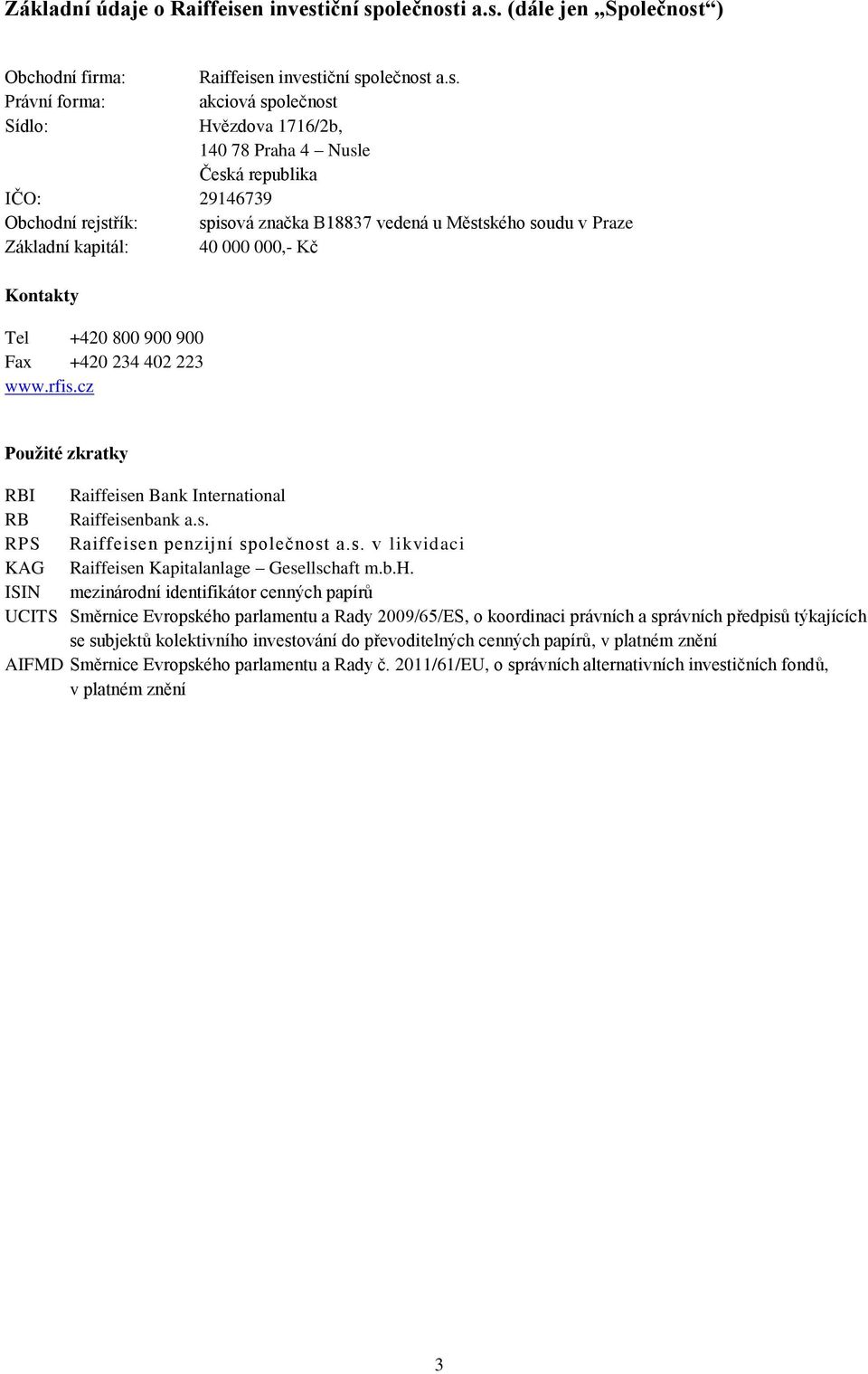 Základní údaje o Raiffeisen investiční společnosti a.s. (dále jen „Společnost“)

Obchodní firma: Raiffeisen investiční společnost a.s.
Právní forma: akciová společnost
Sídlo: Hvězdova 1716/2b, 140 78 Praha 4 – Nusle Česká republika
IČO: 29146739
Obchodní rejstřík: spisová značka B18837 vedená u Městského soudu v Praze
Základní kapitál: 40 000 000,- Kč

Kontakty

Tel +420 800 900 900
Fax +420 234 402 223
www.rfis.cz

Použité zkratky

RBI Raiffeisen Bank International
RB Raiffeisenbank a.s.
RPS Raiffeisen penzijní společnost a.s. v likvidaci
KAG Raiffeisen Kapitalanlage – Gesellschaft m.b.H.
ISIN mezinárodní identifikátor cenných papírů
UCITS Směrnice Evropského parlamentu a Rady 2009/65/ES, o koordinaci právních a správních předpisů týkajících se subjektů kolektivního investování do převoditelných cenných papírů, v platném znění
AIFMD Směrnice Evropského parlamentu a Rady č. 2011/61/EU, o správních alternativních investičních fondů, v platném znění

3